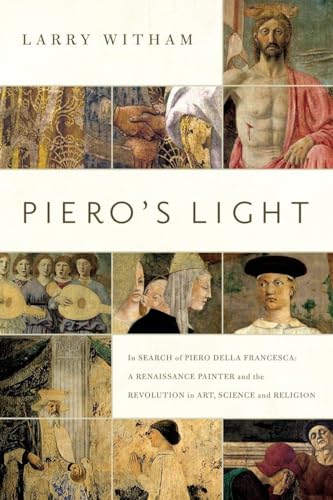 LARRY WITHAM

PIERO'S LIGHT

In SEARCH of PIERO DELLA FRANCESCA: A RENAISSANCE PAINTER and the REVOLUTION in ART, SCIENCE and RELIGION